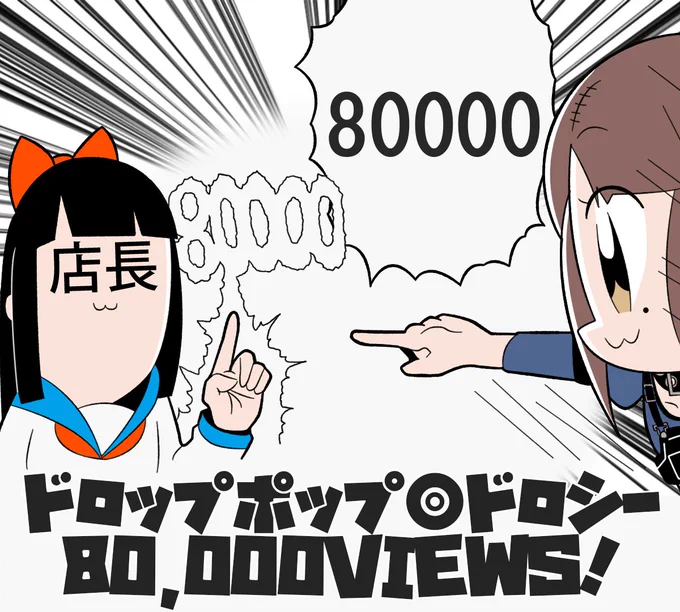 80000

80000

店長

ドロップポップ◎ドロシー
80,000VIEWS!